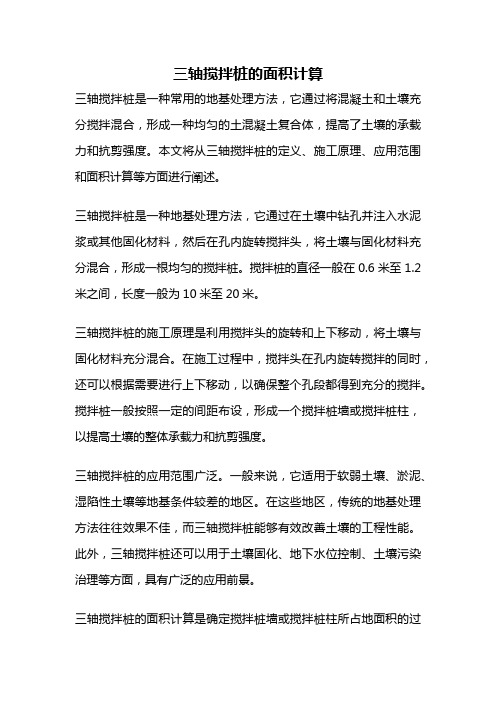 三轴搅拌桩的面积计算

三轴搅拌桩是一种常用的地基处理方法，它通过将混凝土和土壤充分搅拌混合，形成一种均匀的土混凝土复合体，提高了土壤的承载力和抗剪强度。本文将从三轴搅拌桩的定义、施工原理、应用范围和面积计算等方面进行阐述。

三轴搅拌桩是一种地基处理方法，它通过在土壤中钻孔并注入水泥浆或其他固化材料，然后在孔内旋转搅拌头，将土壤与固化材料充分混合，形成一根均匀的搅拌桩。搅拌桩的直径一般在 0.6 米至 1.2 米之间，长度一般为 10 米至 20 米。

三轴搅拌桩的施工原理是利用搅拌头的旋转和上下移动，将土壤与固化材料充分混合。在施工过程中，搅拌头在孔内旋转搅拌的同时，还可以根据需要进行上下移动，以确保整个孔段都得到充分的搅拌。搅拌桩一般按照一定的间距布设，形成一个搅拌桩墙或搅拌桩柱，以提高土壤的整体承载力和抗剪强度。

三轴搅拌桩的应用范围广泛。一般来说，它适用于软弱土壤、淤泥、湿陷性土壤等地基条件较差的地区。在这些地区，传统的地基处理方法往往效果不佳，而三轴搅拌桩能够有效改善土壤的工程性能。此外，三轴搅拌桩还可以用于土壤固化、地下水位控制、土壤污染治理等方面，具有广泛的应用前景。

三轴搅拌桩的面积计算是确定搅拌桩墙或搅拌桩柱所占地面积的过